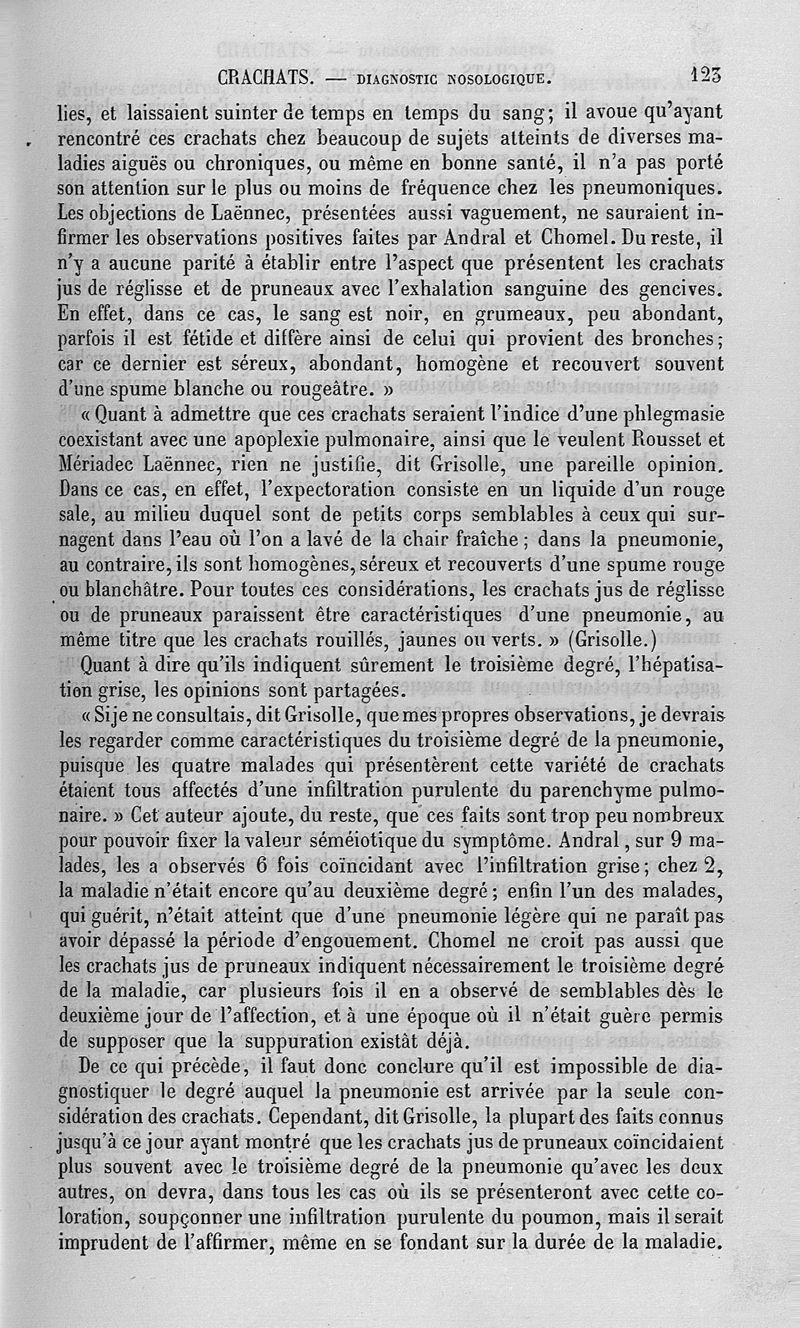 CRACHATS. — DIAGNOSTIC NOSOLOGIQUE. 123

lies, et laissaient suinter de temps en temps du sang; il avoue qu'ayant rencontré ces crachats chez beaucoup de sujets atteints de diverses maladies aiguës ou chroniques, ou même en bonne santé, il n'a pas porté son attention sur le plus ou moins de fréquence chez les pneumoniques. Les objections de Laënnec, présentées aussi vaguement, ne sauraient infirmer les observations positives faites par Andral et Chomel. Du reste, il n'y a aucune parité à établir entre l'aspect que présentent les crachats jus de réglisse et de pruneaux avec l'exhalation sanguine des gencives. En effet, dans ce cas, le sang est noir, en grumeaux, peu abondant, parfois il est fétide et diffère ainsi de celui qui provient des bronches; car ce dernier est séreux, abondant, homogène et recouvert souvent d'une spume blanche ou rougeâtre. »

« Quant à admettre que ces crachats seraient l'indice d'une phlegmasie coexistant avec une apoplexie pulmonaire, ainsi que le veulent Rousset et Mériadec Laënnec, rien ne justifie, dit Grisolle, une pareille opinion. Dans ce cas, en effet, l'expectoration consiste en un liquide d'un rouge sale, au milieu duquel sont de petits corps semblables à ceux qui surnagent dans l'eau où l'on a lavé de la chair fraîche; dans la pneumonie, au contraire, ils sont homogènes, séreux et recouverts d'une spume rouge ou blanchâtre. Pour toutes ces considérations, les crachats jus de réglisse ou de pruneaux paraissent être caractéristiques d'une pneumonie, au même titre que les crachats rouillés, jaunes ou verts. » (Grisolle.)

Quant à dire qu'ils indiquent sûrement le troisième degré, l'hépatisation grise, les opinions sont partagées.

« Si je ne consultais, dit Grisolle, que mes propres observations, je devrais les regarder comme caractéristiques du troisième degré de la pneumonie, puisque les quatre malades qui présentèrent cette variété de crachats étaient tous affectés d'une infiltration purulente du parenchyme pulmonaire. » Cet auteur ajoute, du reste, que ces faits sont trop peu nombreux pour pouvoir fixer la valeur séméiotique du symptôme. Andral, sur 9 malades, les a observés 6 fois coïncidant avec l'infiltration grise; chez 2, la maladie n'était encore qu'au deuxième degré; enfin l'un des malades, qui guérit, n'était atteint que d'une pneumonie légère qui ne paraît pas avoir dépassé la période d'engouement. Chomel ne croit pas aussi que les crachats jus de pruneaux indiquent nécessairement le troisième degré de la maladie, car plusieurs fois il en a observé de semblables dès le deuxième jour de l'affection, et à une époque où il n'était guère permis de supposer que la suppuration existât déjà.

De ce qui précède, il faut donc conclure qu'il est impossible de diagnostiquer le degré auquel la pneumonie est arrivée par la seule considération des crachats. Cependant, dit Grisolle, la plupart des faits connus jusqu'à ce jour ayant montré que les crachats jus de pruneaux coïncidaient plus souvent avec le troisième degré de la pneumonie qu'avec les deux autres, on devra, dans tous les cas où ils se présenteront avec cette coloration, soupçonner une infiltration purulente du poumon, mais il serait imprudent de l'affirmer, même en se fondant sur la durée de la maladie.